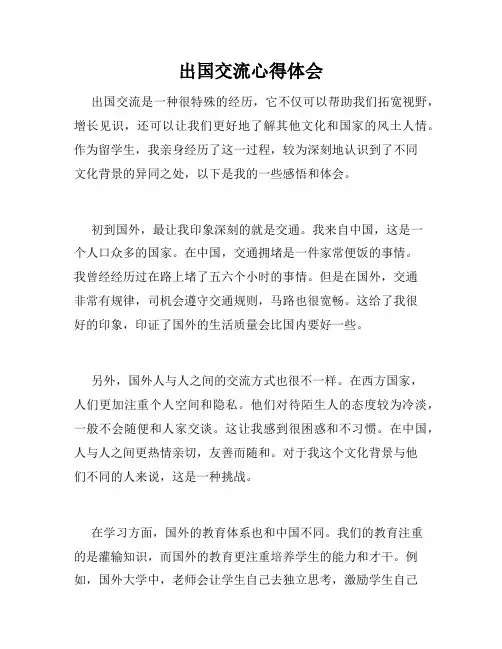 出国交流心得体会

出国交流是一种很特殊的经历，它不仅可以帮助我们拓宽视野，增长见识，还可以让我们更好地了解其他文化和国家的风土人情。作为留学生，我亲身经历了这一过程，较为深刻地认识到了不同文化背景的异同之处，以下是我的一些感悟和体会。

初到国外，最让我印象深刻的就是交通。我来自中国，这是一个人口众多的国家。在中国，交通拥堵是一件家常便饭的事情。我曾经经历过在路上堵了五六个小时的事情。但是在国外，交通非常有规律，司机会遵守交通规则，马路也很宽畅。这给了我很好的印象，印证了国外的生活质量会比国内要好一些。

另外，国外人与人之间的交流方式也很不一样。在西方国家，人们更加注重个人空间和隐私。他们对待陌生人的态度较为冷淡，一般不会随便和人家交谈。这让我感到很困惑和不习惯。在中国，人与人之间更热情亲切，友善而随和。对于我这个文化背景与他们不同的人来说，这是一种挑战。

在学习方面，国外的教育体系也和中国不同。我们的教育注重的是灌输知识，而国外的教育更注重培养学生的能力和才干。例如，国外大学中，老师会让学生自己去独立思考，激励学生自己